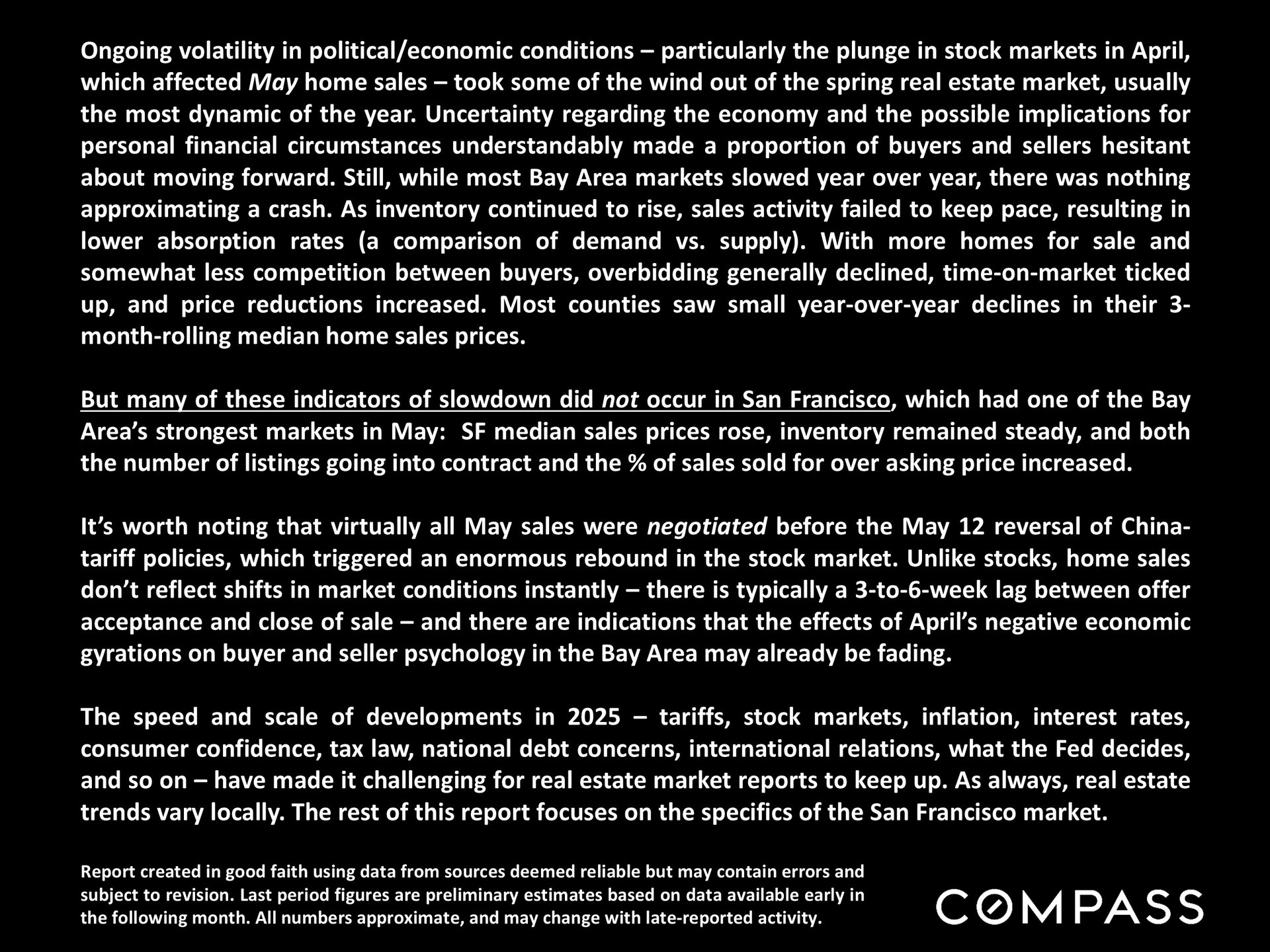 Ongoing volatility in political/economic conditions – particularly the plunge in stock markets in April, which affected May home sales – took some of the wind out of the spring real estate market, usually the most dynamic of the year. Uncertainty regarding the economy and the possible implications for personal financial circumstances understandably made a proportion of buyers and sellers hesitant about moving forward. Still, while most Bay Area markets slowed year over year, there was nothing approximating a crash. As inventory continued to rise, sales activity failed to keep pace, resulting in lower absorption rates (a comparison of demand vs. supply). With more homes for sale and somewhat less competition between buyers, overbidding generally declined, time-on-market ticked up, and price reductions increased. Most counties saw small year-over-year declines in their 3-month-rolling median home sales prices.

But many of these indicators of slowdown did not occur in San Francisco, which had one of the Bay Area's strongest markets in May: SF median sales prices rose, inventory remained steady, and both the number of listings going into contract and the % of sales sold for over asking price increased.

It's worth noting that virtually all May sales were negotiated before the May 12 reversal of China-tariff policies, which triggered an enormous rebound in the stock market. Unlike stocks, home sales don't reflect shifts in market conditions instantly – there is typically a 3-to-6-week lag between offer acceptance and close of sale – and there are indications that the effects of April's negative economic gyrations on buyer and seller psychology in the Bay Area may already be fading.

The speed and scale of developments in 2025 – tariffs, stock markets, inflation, interest rates, consumer confidence, tax law, national debt concerns, international relations, what the Fed decides, and so on – have made it challenging for real estate market reports to keep up. As always, real estate trends vary locally. The rest of this report focuses on the specifics of the San Francisco market.

Report created in good faith using data from sources deemed reliable but may contain errors and subject to revision. Last period figures are preliminary estimates based on data available early in the following month. All numbers approximate, and may change with late-reported activity.

COMPASS